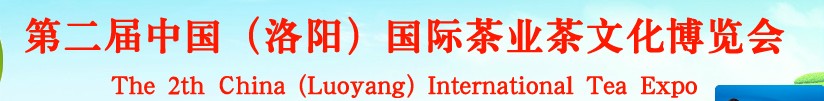 第二届中国（洛阳）国际茶业茶文化博览会

The 2th China (Luoyang) International Tea Expo